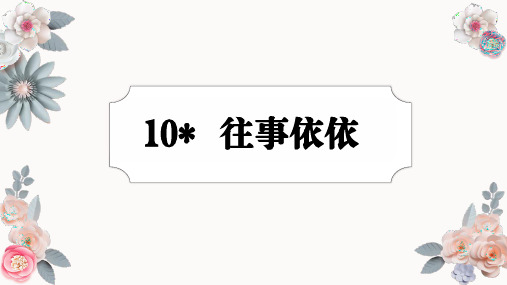 10* 往事依依